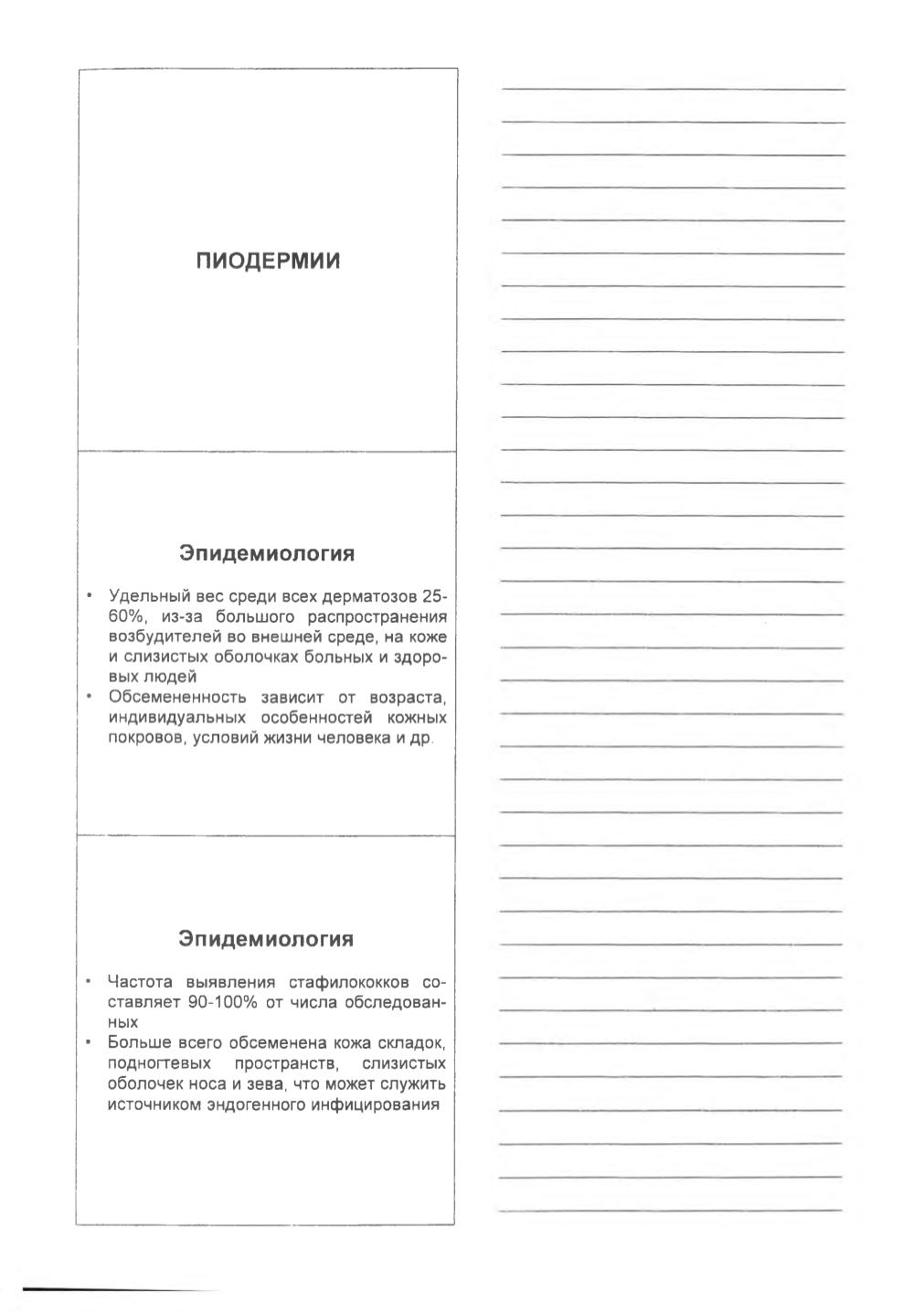 ПИОДЕРМИИ

Эпидемиология

• Удельный вес среди всех дерматозов 25-60%, из-за большого распространения возбудителей во внешней среде, на коже и слизистых оболочках больных и здоровых людей
• Обсемененность зависит от возраста, индивидуальных особенностей кожных покровов, условий жизни человека и др.

Эпидемиология

• Частота выявления стафилококков составляет 90-100% от числа обследованных
• Больше всего обсеменена кожа складок, подногтевых пространств, слизистых оболочек носа и зева, что может служить источником эндогенного инфицирования